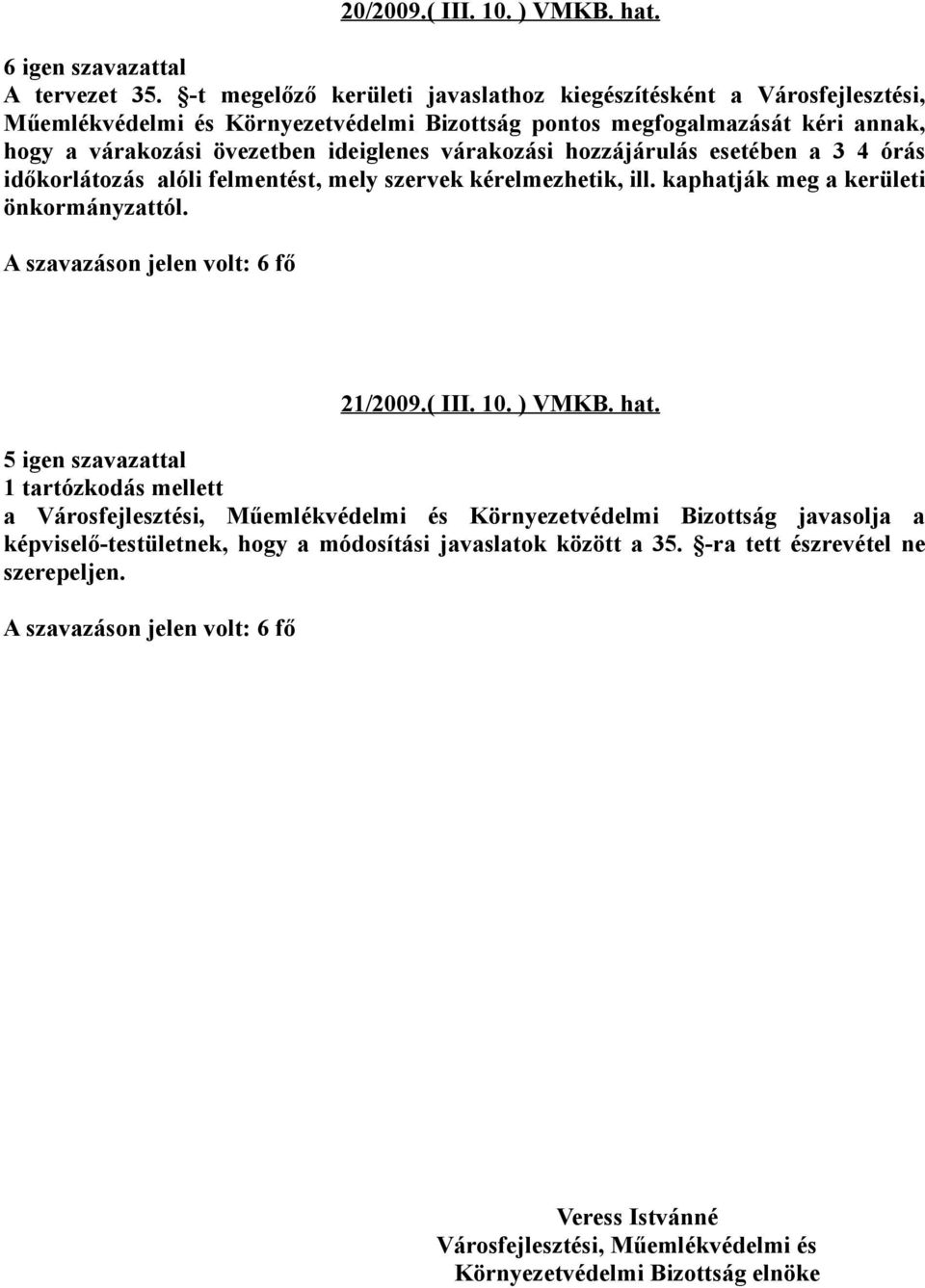 20/2009.( III. 10. ) VMKB. hat.

6 igen szavazattal
A tervezet 35. §-t megelőző kerületi javaslathoz kiegészítésként a Városfejlesztési, Műemlékvédelmi és Környezetvédelmi Bizottság pontos megfogalmazását kéri annak, hogy a várakozási övezetben ideiglenes várakozási hozzájárulás esetében a 3 4 órás időkorlátozás alóli felmentést, mely szervek kérelmezhetik, ill. kaphatják meg a kerületi önkormányzattól.

A szavazáson jelen volt: 6 fő

21/2009.( III. 10. ) VMKB. hat.

5 igen szavazattal
1 tartózkodás mellett
a Városfejlesztési, Műemlékvédelmi és Környezetvédelmi Bizottság javasolja a képviselő-testületnek, hogy a módosítási javaslatok között a 35. §-ra tett észrevétel ne szerepeljen.

A szavazáson jelen volt: 6 fő

Veress Istvánné
Városfejlesztési, Műemlékvédelmi és
Környezetvédelmi Bizottság elnöke